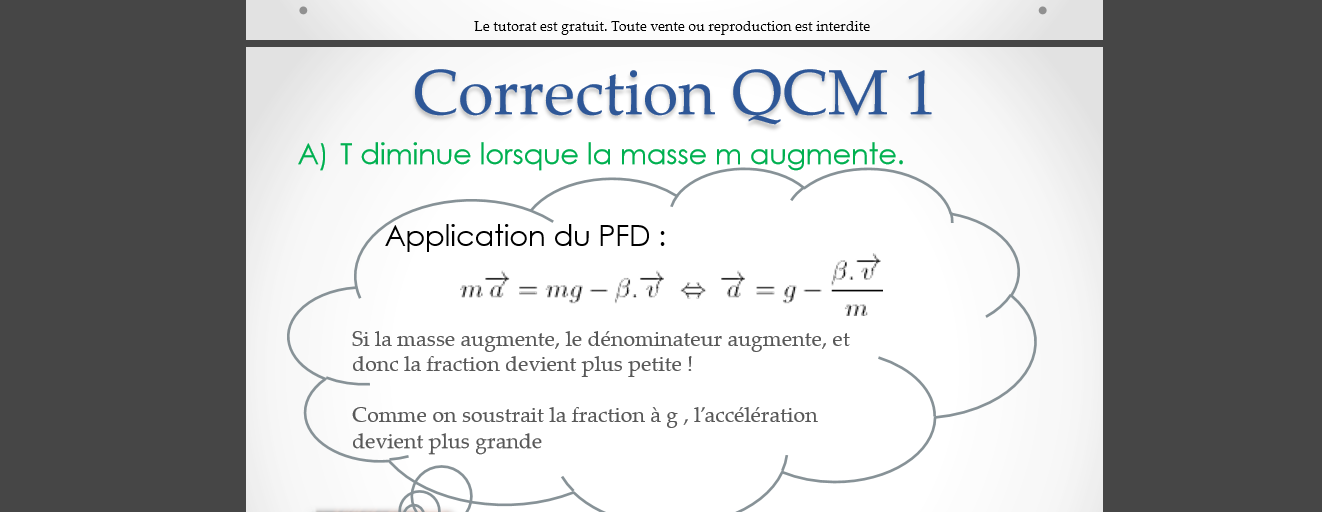 Le tutorat est gratuit. Toute vente ou reproduction est interdite

Correction QCM 1

A) T diminue lorsque la masse m augmente.

Application du PFD :

$m\overrightarrow{a} = mg - \beta.\overrightarrow{v} \Leftrightarrow \overrightarrow{a} = g - \frac{\beta.\overrightarrow{v}}{m}$

Si la masse augmente, le dénominateur augmente, et donc la fraction devient plus petite !

Comme on soustrait la fraction à g , l'accélération devient plus grande